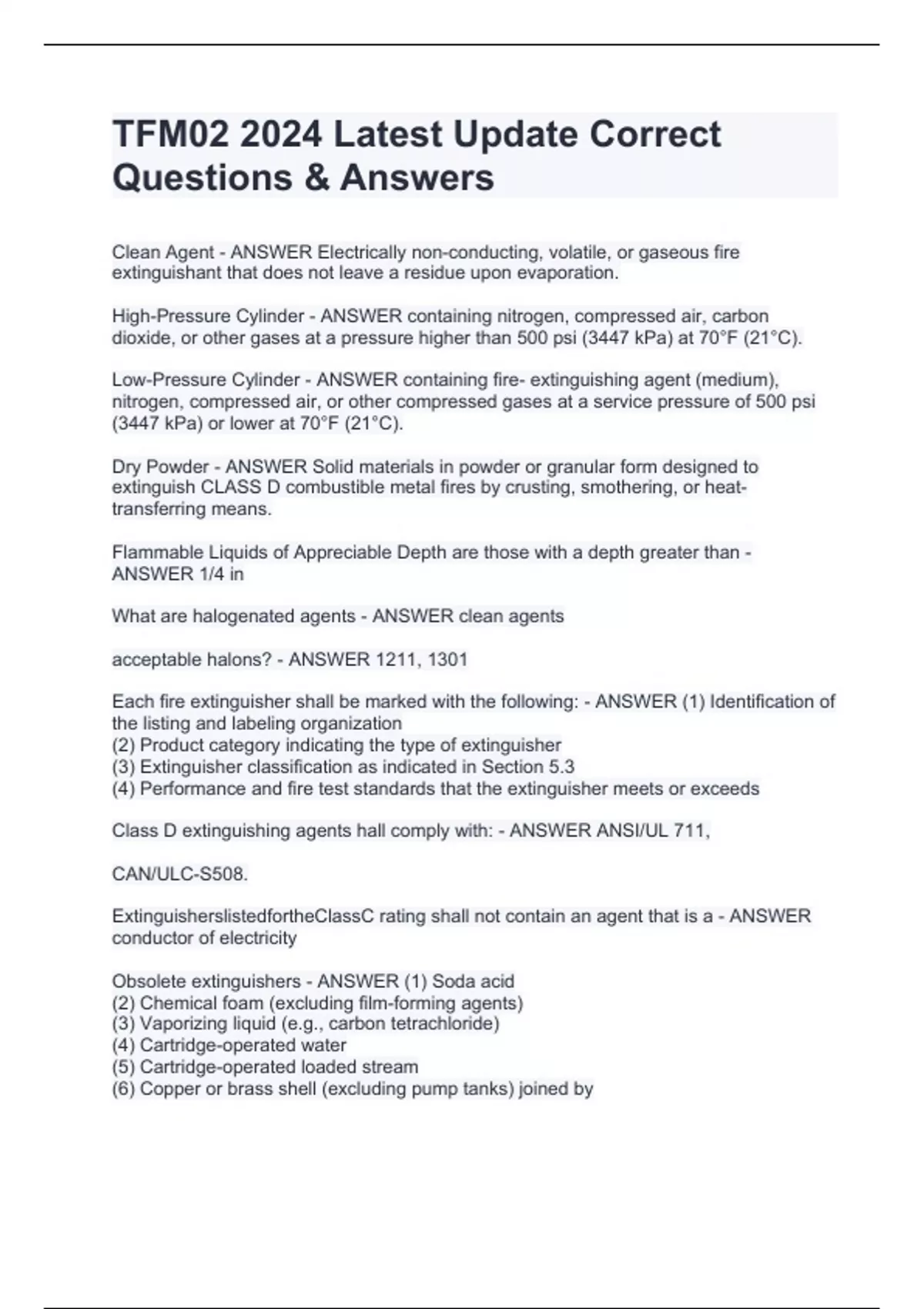 TFM02 2024 Latest Update Correct Questions & Answers

Clean Agent - ANSWER Electrically non-conducting, volatile, or gaseous fire extinguishant that does not leave a residue upon evaporation.

High-Pressure Cylinder - ANSWER containing nitrogen, compressed air, carbon dioxide, or other gases at a pressure higher than 500 psi (3447 kPa) at 70°F (21°C).

Low-Pressure Cylinder - ANSWER containing fire- extinguishing agent (medium), nitrogen, compressed air, or other compressed gases at a service pressure of 500 psi (3447 kPa) or lower at 70°F (21°C).

Dry Powder - ANSWER Solid materials in powder or granular form designed to extinguish CLASS D combustible metal fires by crusting, smothering, or heat-transferring means.

Flammable Liquids of Appreciable Depth are those with a depth greater than - ANSWER 1/4 in

What are halogenated agents - ANSWER clean agents

acceptable halons? - ANSWER 1211, 1301

Each fire extinguisher shall be marked with the following: - ANSWER (1) Identification of the listing and labeling organization
(2) Product category indicating the type of extinguisher
(3) Extinguisher classification as indicated in Section 5.3
(4) Performance and fire test standards that the extinguisher meets or exceeds

Class D extinguishing agents hall comply with: - ANSWER ANSI/UL 711,

CAN/ULC-S508.

ExtinguisherslistedfortheClassC rating shall not contain an agent that is a - ANSWER conductor of electricity

Obsolete extinguishers - ANSWER (1) Soda acid
(2) Chemical foam (excluding film-forming agents)
(3) Vaporizing liquid (e.g., carbon tetrachloride)
(4) Cartridge-operated water
(5) Cartridge-operated loaded stream
(6) Copper or brass shell (excluding pump tanks) joined by